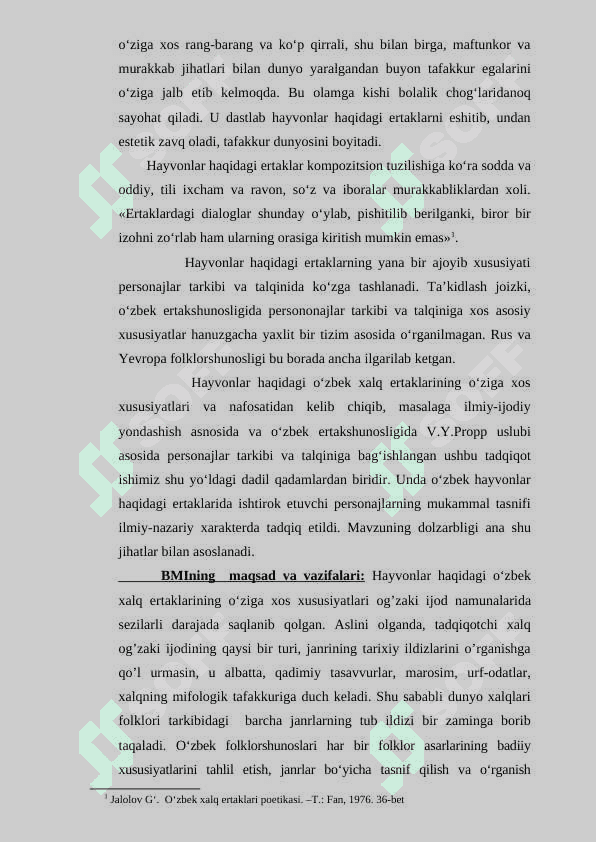 o‘ziga xos rang-barang va ko‘p qirrali, shu bilan birga, maftunkor va murakkab jihatlari bilan dunyo yaralgandan buyon tafakkur egalarini o‘ziga jalb etib kelmoqda. Bu olamga kishi bolalik chog‘laridanoq sayohat qiladi. U dastlab hayvonlar haqidagi ertaklarni eshitib, undan estetik zavq oladi, tafakkur dunyosini boyitadi.

Hayvonlar haqidagi ertaklar kompozitsion tuzilishiga ko‘ra sodda va oddiy, tili ixcham va ravon, so‘z va iboralar murakkabliklardan xoli. «Ertaklardagi dialoglar shunday o‘ylab, pishitilib berilganki, biror bir izohni zo‘rlab ham ularning orasiga kiritish mumkin emas»$^1$.

Hayvonlar haqidagi ertaklarning yana bir ajoyib xususiyati personajlar tarkibi va talqinida ko‘zga tashlanadi. Ta’kidlash joizki, o‘zbek ertakshunosligida persononajlar tarkibi va talqiniga xos asosiy xususiyatlar hanuzgacha yaxlit bir tizim asosida o‘rganilmagan. Rus va Yevropa folklorshunosligi bu borada ancha ilgarilab ketgan.

Hayvonlar haqidagi o‘zbek xalq ertaklarining o‘ziga xos xususiyatlari va nafosatidan kelib chiqib, masalaga ilmiy-ijodiy yondashish asnosida va o‘zbek ertakshunosligida V.Y.Propp uslubi asosida personajlar tarkibi va talqiniga bag‘ishlangan ushbu tadqiqot ishimiz shu yo‘ldagi dadil qadamlardan biridir. Unda o‘zbek hayvonlar haqidagi ertaklarida ishtirok etuvchi personajlarning mukammal tasnifi ilmiy-nazariy xarakterda tadqiq etildi. Mavzuning dolzarbligi ana shu jihatlar bilan asoslanadi.

BMIning maqsad va vazifalari: Hayvonlar haqidagi o‘zbek xalq ertaklarining o‘ziga xos xususiyatlari og’zaki ijod namunalarida sezilarli darajada saqlanib qolgan. Aslini olganda, tadqiqotchi xalq og’zaki ijodining qaysi bir turi, janrining tarixiy ildizlarini o’rganishga qo’l urmasin, u albatta, qadimiy tasavvurlar, marosim, urf-odatlar, xalqning mifologik tafakkuriga duch keladi. Shu sababli dunyo xalqlari folklori tarkibidagi barcha janrlarning tub ildizi bir zaminga borib taqaladi. O‘zbek folklorshunoslari har bir folklor asarlarining badiiy xususiyatlarini tahlil etish, janrlar bo‘yicha tasnif qilish va o‘rganish

$^1$ Jalolov G‘. O‘zbek xalq ertaklari poetikasi. –T.: Fan, 1976. 36-bet